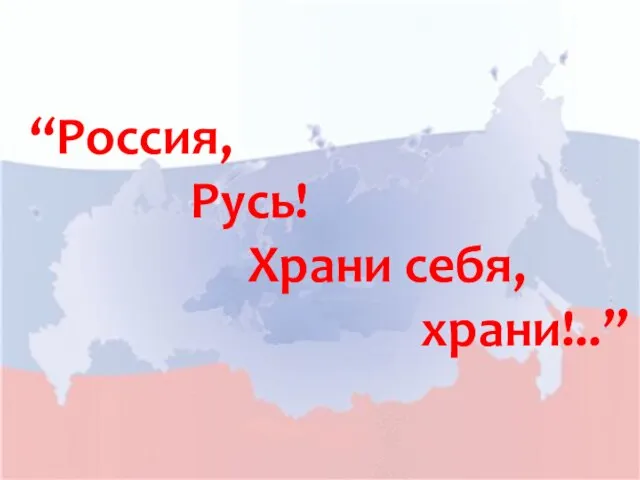 “Россия,
Русь!
Храни себя,
храни!..”